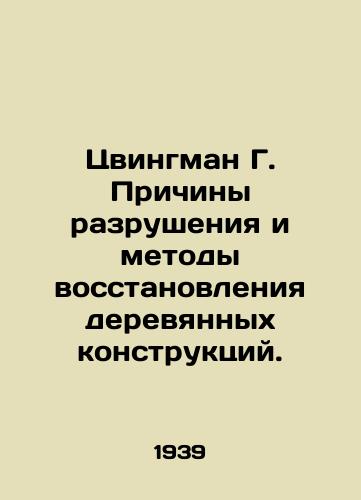 Цвингман Г. Причины разрушения и методы восстановления деревянных конструкций.

1939